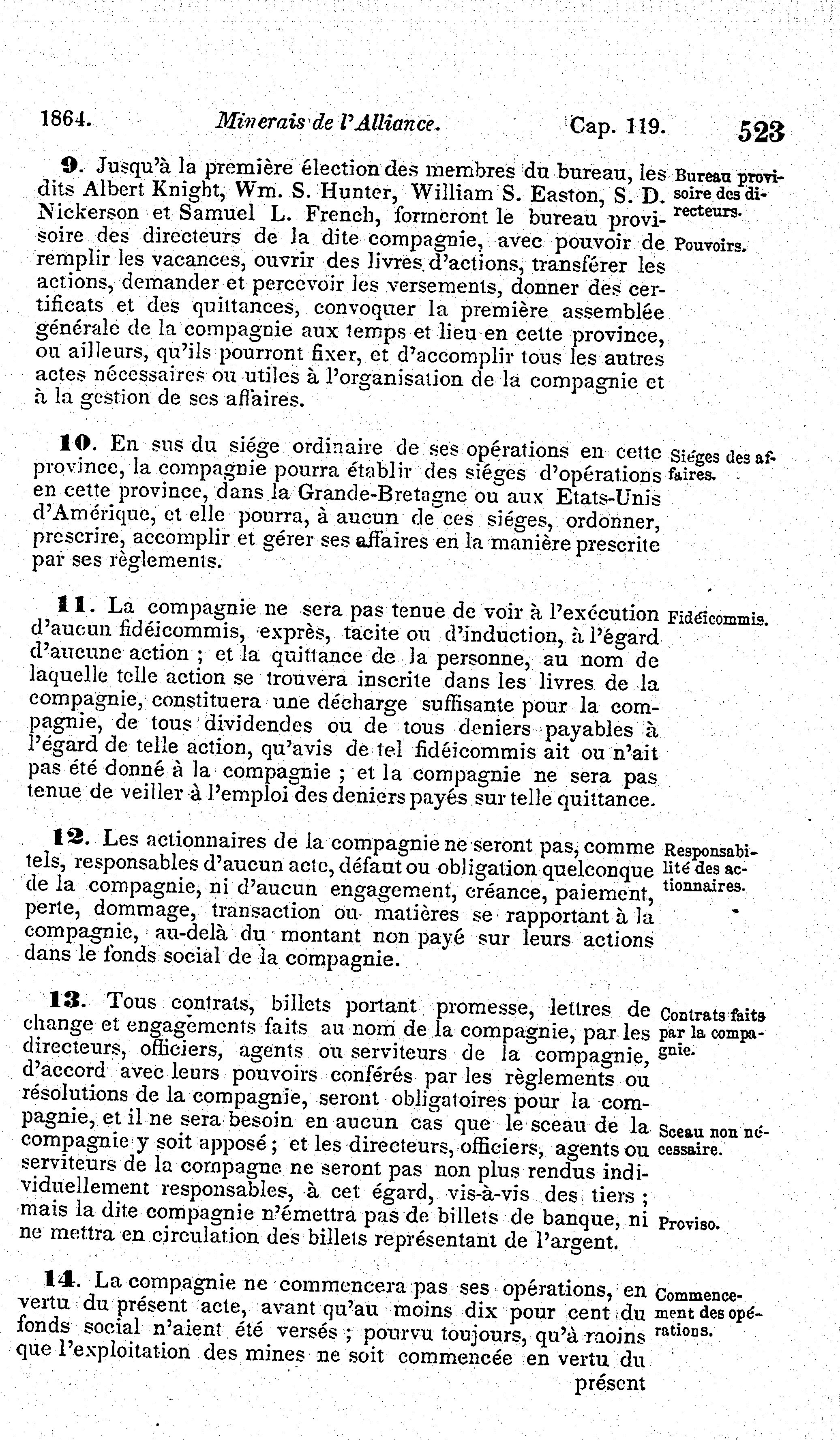 1864. Minerais de l'Alliance. Cap. 119. 523

9. Jusqu'à la première élection des membres du bureau, les dits Albert Knight, Wm. S. Hunter, William S. Easton, S. D. Nickerson et Samuel L. French, formeront le bureau provisoire des directeurs de la dite compagnie, avec pouvoir de remplir les vacances, ouvrir des livres d'actions, transférer les actions, demander et percevoir les versements, donner des certificats et des quittances, convoquer la première assemblée générale de la compagnie aux temps et lieu en cette province, ou ailleurs, qu'ils pourront fixer, et d'accomplir tous les autres actes nécessaires ou utiles à l'organisation de la compagnie et à la gestion de ses affaires.

Bureau provisoire des directeurs.

Pouvoirs.

10. En sus du siége ordinaire de ses opérations en cette province, la compagnie pourra établir des siéges d'opérations en cette province, dans la Grande-Bretagne ou aux Etats-Unis d'Amérique, et elle pourra, à aucun de ces siéges, ordonner, prescrire, accomplir et gérer ses affaires en la manière prescrite par ses règlements.

Siéges des affaires.

11. La compagnie ne sera pas tenue de voir à l'exécution d'aucun fidéicommis, exprès, tacite ou d'induction, à l'égard d'aucune action ; et la quittance de la personne, au nom de laquelle telle action se trouvera inscrite dans les livres de la compagnie, constituera une décharge suffisante pour la compagnie, de tous dividendes ou de tous deniers payables à l'égard de telle action, qu'avis de tel fidéicommis ait ou n'ait pas été donné à la compagnie ; et la compagnie ne sera pas tenue de veiller à l'emploi des deniers payés sur telle quittance.

Fidéicommis.

12. Les actionnaires de la compagnie ne seront pas, comme tels, responsables d'aucun acte, défaut ou obligation quelconque de la compagnie, ni d'aucun engagement, créance, paiement, perte, dommage, transaction ou matières se rapportant à la compagnie, au-delà du montant non payé sur leurs actions dans le fonds social de la compagnie.

Responsabilité des actionnaires.

13. Tous contrats, billets portant promesse, lettres de change et engagements faits au nom de la compagnie, par les directeurs, officiers, agents ou serviteurs de la compagnie, d'accord avec leurs pouvoirs conférés par les règlements ou résolutions de la compagnie, seront obligatoires pour la compagnie, et il ne sera besoin en aucun cas que le sceau de la compagnie y soit apposé ; et les directeurs, officiers, agents ou serviteurs de la compagne ne seront pas non plus rendus individuellement responsables, à cet égard, vis-à-vis des tiers ; mais la dite compagnie n'émettra pas de billets de banque, ni ne mettra en circulation des billets représentant de l'argent.

Contrats faits par la compagnie.

Sceau non nécessaire.

Proviso.

14. La compagnie ne commencera pas ses opérations, en vertu du présent acte, avant qu'au moins dix pour cent du fonds social n'aient été versés ; pourvu toujours, qu'à moins que l'exploitation des mines ne soit commencée en vertu du présent

Commencement des opérations.